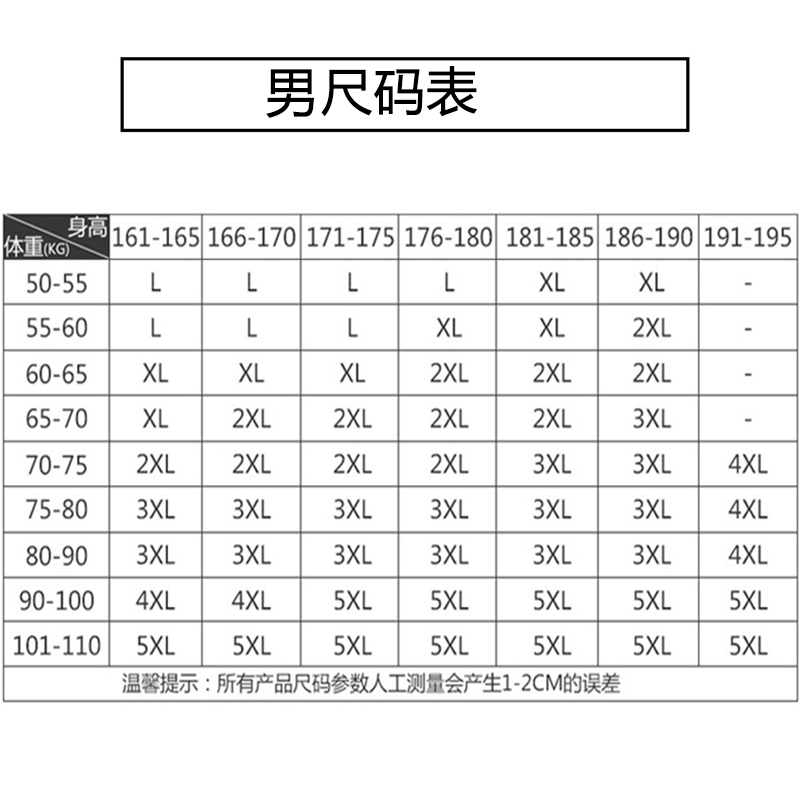 男尺码表

| 身高 体重(KG) | 161-165 | 166-170 | 171-175 | 176-180 | 181-185 | 186-190 | 191-195 |
|---|---|---|---|---|---|---|---|
| 50-55 | L | L | L | L | XL | XL | - |
| 55-60 | L | L | L | XL | XL | 2XL | - |
| 60-65 | XL | XL | XL | 2XL | 2XL | 2XL | - |
| 65-70 | XL | 2XL | 2XL | 2XL | 2XL | 3XL | - |
| 70-75 | 2XL | 2XL | 2XL | 2XL | 3XL | 3XL | 4XL |
| 75-80 | 3XL | 3XL | 3XL | 3XL | 3XL | 3XL | 4XL |
| 80-90 | 3XL | 3XL | 3XL | 3XL | 3XL | 3XL | 4XL |
| 90-100 | 4XL | 4XL | 5XL | 5XL | 5XL | 5XL | 5XL |
| 101-110 | 5XL | 5XL | 5XL | 5XL | 5XL | 5XL | 5XL |

温馨提示：所有产品尺码参数人工测量会产生1-2CM的误差